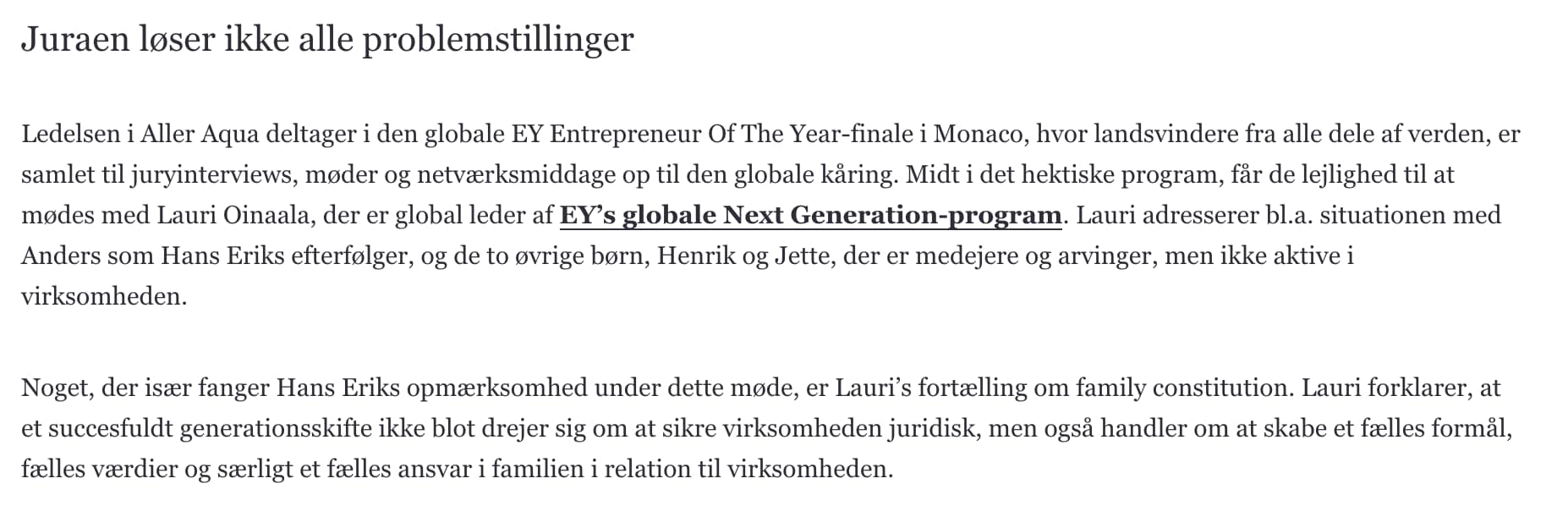 Juraen løser ikke alle problemstillinger

Ledelsen i Aller Aqua deltager i den globale EY Entrepreneur Of The Year-finale i Monaco, hvor landsvindere fra alle dele af verden, er samlet til juryinterviews, møder og netværksmiddage op til den globale kåring. Midt i det hektiske program, får de lejlighed til at mødes med Lauri Oinaala, der er global leder af EY's globale Next Generation-program. Lauri adresserer bl.a. situationen med Anders som Hans Eriks efterfølger, og de to øvrige børn, Henrik og Jette, der er medejere og arvinger, men ikke aktive i virksomheden.

Noget, der især fanger Hans Eriks opmærksomhed under dette møde, er Lauri's fortælling om family constitution. Lauri forklarer, at et succesfuldt generationsskifte ikke blot drejer sig om at sikre virksomheden juridisk, men også handler om at skabe et fælles formål, fælles værdier og særligt et fælles ansvar i familien i relation til virksomheden.